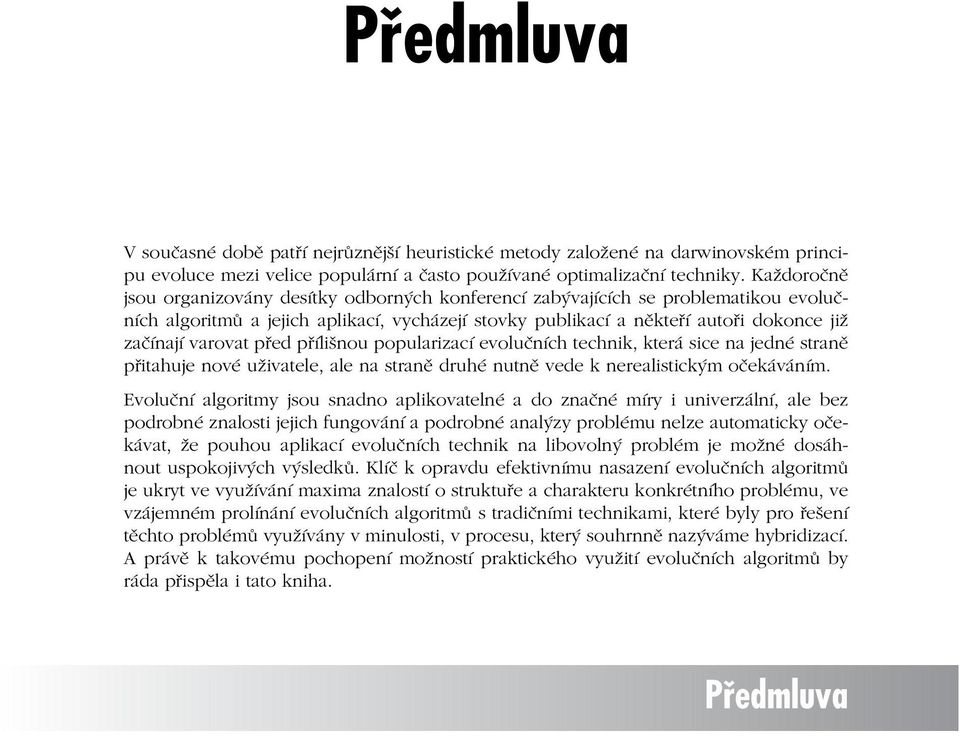 Předmluva

V současné době patří nejrůznější heuristické metody založené na darwinovském principu evoluce mezi velice populární a často používané optimalizační techniky. Každoročně jsou organizovány desítky odborných konferencí zabývajících se problematikou evolučních algoritmů a jejich aplikací, vycházejí stovky publikací a někteří autoři dokonce již začínají varovat před přílišnou popularizací evolučních technik, která sice na jedné straně přitahuje nové uživatele, ale na straně druhé nutně vede k nerealistickým očekáváním.

Evoluční algoritmy jsou snadno aplikovatelné a do značné míry i univerzální, ale bez podrobné znalosti jejich fungování a podrobné analýzy problému nelze automaticky očekávat, že pouhou aplikací evolučních technik na libovolný problém je možné dosáhnout uspokojivých výsledků. Klíč k opravdu efektivnímu nasazení evolučních algoritmů je ukryt ve využívání maxima znalostí o struktuře a charakteru konkrétního problému, ve vzájemném prolínání evolučních algoritmů s tradičními technikami, které byly pro řešení těchto problémů využívány v minulosti, v procesu, který souhrnně nazýváme hybridizací. A právě k takovému pochopení možností praktického využití evolučních algoritmů by ráda přispěla i tato kniha.

Předmluva